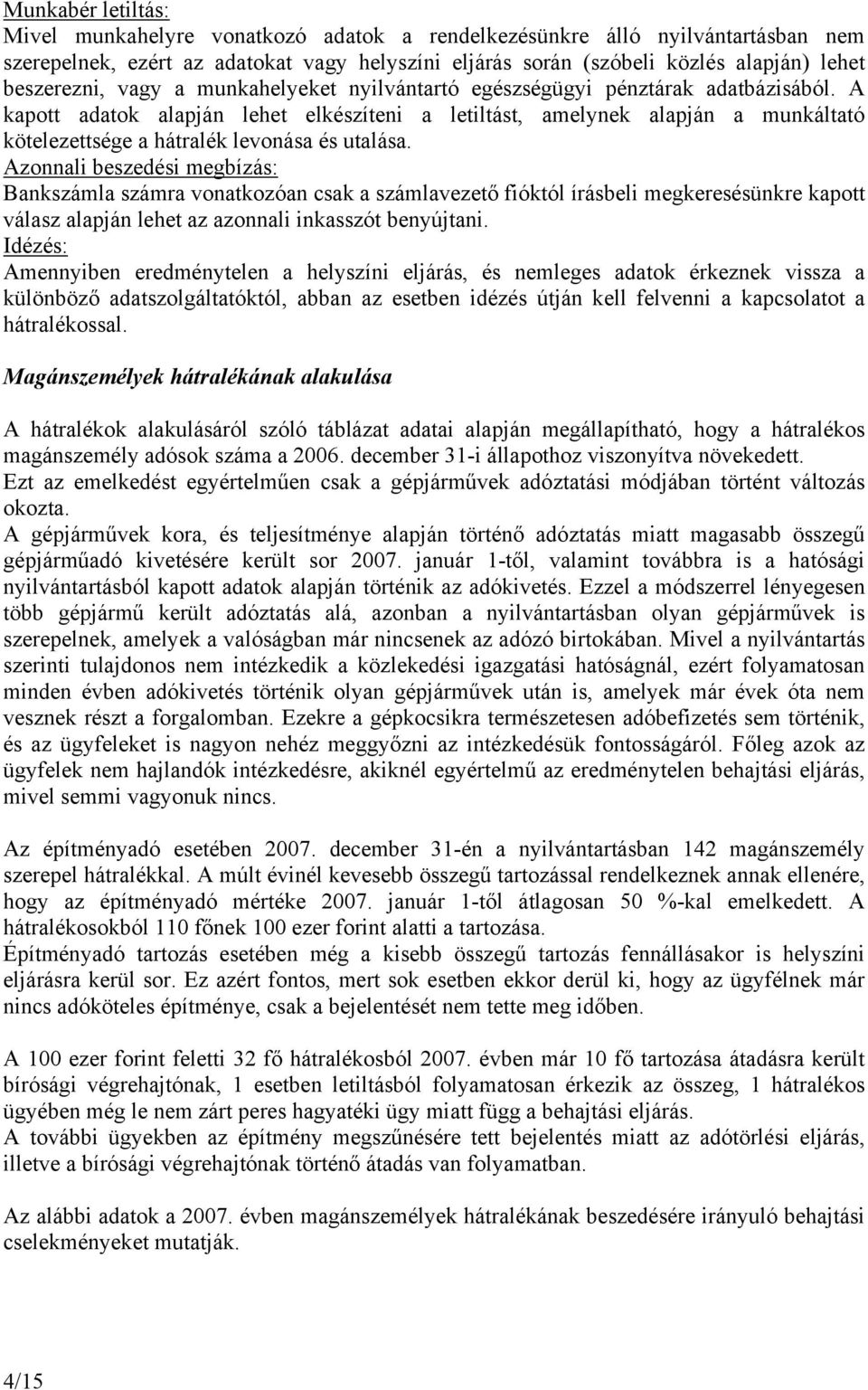 Munkabér letiltás:
Mivel munkahelyre vonatkozó adatok a rendelkezésünkre álló nyilvántartásban nem szerepelnek, ezért az adatokat vagy helyszíni eljárás során (szóbeli közlés alapján) lehet beszerezni, vagy a munkahelyeket nyilvántartó egészségügyi pénztárak adatbázisából. A kapott adatok alapján lehet elkészíteni a letiltást, amelynek alapján a munkáltató kötelezettsége a hátralék levonása és utalása.
Azonnali beszedési megbízás:
Bankszámla számra vonatkozóan csak a számlavezető fióktól írásbeli megkeresésünkre kapott válasz alapján lehet az azonnali inkasszót benyújtani.
Idézés:
Amennyiben eredménytelen a helyszíni eljárás, és nemleges adatok érkeznek vissza a különböző adatszolgáltatóktól, abban az esetben idézés útján kell felvenni a kapcsolatot a hátralékossal.

Magánszemélyek hátralékának alakulása

A hátralékok alakulásáról szóló táblázat adatai alapján megállapítható, hogy a hátralékos magánszemély adósok száma a 2006. december 31-i állapothoz viszonyítva növekedett.
Ezt az emelkedést egyértelműen csak a gépjárművek adóztatási módjában történt változás okozta.
A gépjárművek kora, és teljesítménye alapján történő adóztatás miatt magasabb összegű gépjárműadó kivetésére került sor 2007. január 1-től, valamint továbbra is a hatósági nyilvántartásból kapott adatok alapján történik az adókivetés. Ezzel a módszerrel lényegesen több gépjármű került adóztatás alá, azonban a nyilvántartásban olyan gépjárművek is szerepelnek, amelyek a valóságban már nincsenek az adózó birtokában. Mivel a nyilvántartás szerinti tulajdonos nem intézkedik a közlekedési igazgatási hatóságnál, ezért folyamatosan minden évben adókivetés történik olyan gépjárművek után is, amelyek már évek óta nem vesznek részt a forgalomban. Ezekre a gépkocsikra természetesen adóbefizetés sem történik, és az ügyfeleket is nagyon nehéz meggyőzni az intézkedésük fontosságáról. Főleg azok az ügyfelek nem hajlandók intézkedésre, akiknél egyértelmű az eredménytelen behajtási eljárás, mivel semmi vagyonuk nincs.

Az építményadó esetében 2007. december 31-én a nyilvántartásban 142 magánszemély szerepel hátralékkal. A múlt évinél kevesebb összegű tartozással rendelkeznek annak ellenére, hogy az építményadó mértéke 2007. január 1-től átlagosan 50 %-kal emelkedett. A hátralékosokból 110 főnek 100 ezer forint alatti a tartozása.
Építményadó tartozás esetében még a kisebb összegű tartozás fennállásakor is helyszíni eljárásra kerül sor. Ez azért fontos, mert sok esetben ekkor derül ki, hogy az ügyfélnek már nincs adóköteles építménye, csak a bejelentését nem tette meg időben.

A 100 ezer forint feletti 32 fő hátralékosból 2007. évben már 10 fő tartozása átadásra került bírósági végrehajtónak, 1 esetben letiltásból folyamatosan érkezik az összeg, 1 hátralékos ügyében még le nem zárt peres hagyatéki ügy miatt függ a behajtási eljárás.
A további ügyekben az építmény megszűnésére tett bejelentés miatt az adótörlési eljárás, illetve a bírósági végrehajtónak történő átadás van folyamatban.

Az alábbi adatok a 2007. évben magánszemélyek hátralékának beszedésére irányuló behajtási cselekményeket mutatják.

4/15